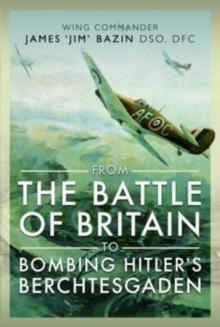 WING COMMANDER
JAMES 'JIM' BAZIN DSO, DFC

AF C

FROM
THE BATTLE OF BRITAIN
TO
BOMBING HITLER'S BERCHTESGADEN